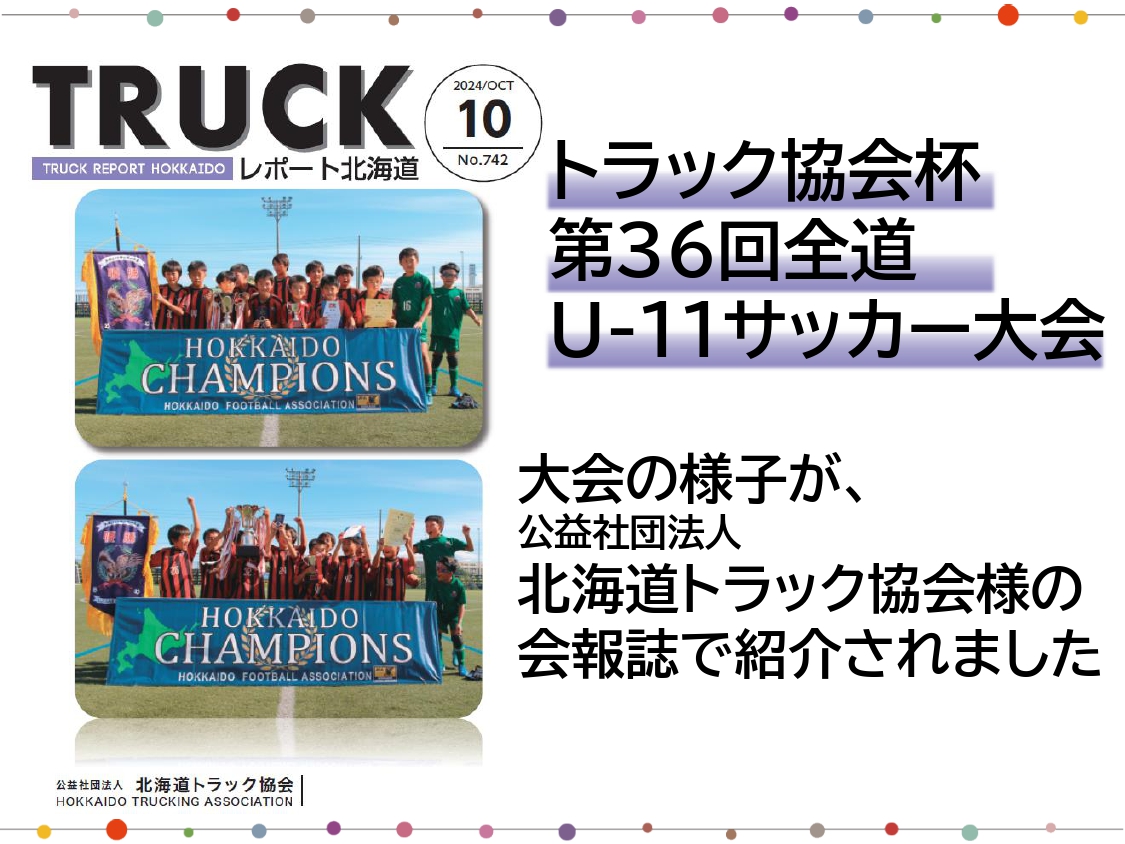 TRUCK
TRUCK REPORT HOKKAIDO レポート北海道
2024/OCT
10
No.742

トラック協会杯
第36回全道
U-11サッカー大会

HOKKAIDO
CHAMPIONS
HOKKAIDO FOOTBALL ASSOCIATION

HOKKAIDO
CHAMPIONS
HOKKAIDO FOOTBALL ASSOCIATION

大会の様子が、
公益社団法人
北海道トラック協会様の
会報誌で紹介されました

公益社団法人 北海道トラック協会
HOKKAIDO TRUCKING ASSOCIATION